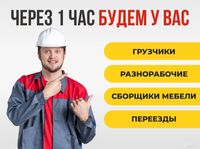 ЧЕРЕЗ 1 ЧАС БУДЕМ У ВАС

ГРУЗЧИКИ

РАЗНОРАБОЧИЕ

СБОРЩИКИ МЕБЕЛИ

ПЕРЕЕЗДЫ